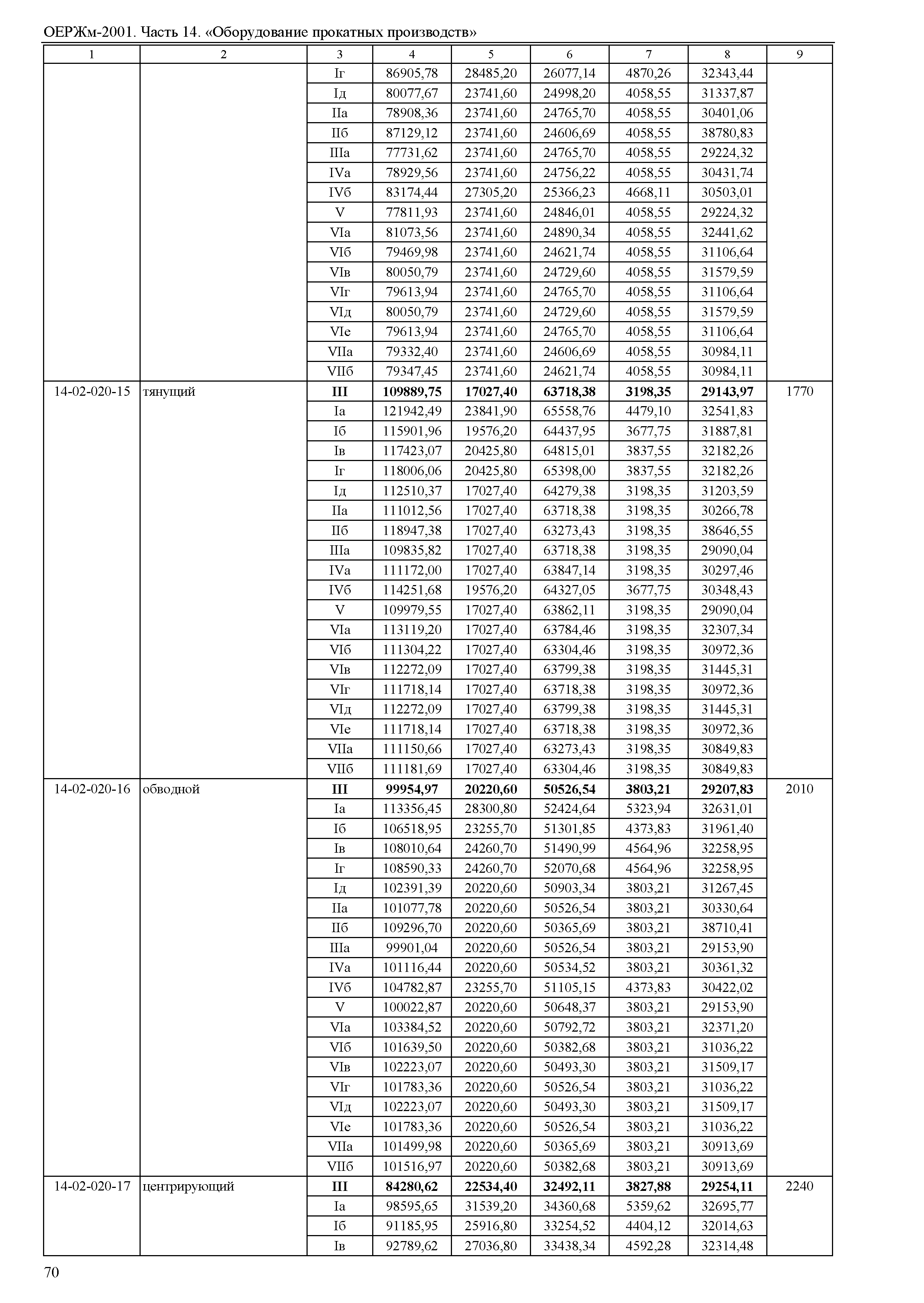 ОЕРЖм-2001. Часть 14. «Оборудование прокатных производств»

| 1 | 2 | 3 | 4 | 5 | 6 | 7 | 8 | 9 |
|---|---|---|---|---|---|---|---|---|
| | | Iг | 86905,78 | 28485,20 | 26077,14 | 4870,26 | 32343,44 | |
| | | Iд | 80077,67 | 23741,60 | 24998,20 | 4058,55 | 31337,87 | |
| | | IIа | 78908,36 | 23741,60 | 24765,70 | 4058,55 | 30401,06 | |
| | | IIб | 87129,12 | 23741,60 | 24606,69 | 4058,55 | 38780,83 | |
| | | IIIа | 77731,62 | 23741,60 | 24765,70 | 4058,55 | 29224,32 | |
| | | IVа | 78929,56 | 23741,60 | 24756,22 | 4058,55 | 30431,74 | |
| | | IVб | 83174,44 | 27305,20 | 25366,23 | 4668,11 | 30503,01 | |
| | | V | 77811,93 | 23741,60 | 24846,01 | 4058,55 | 29224,32 | |
| | | VIа | 81073,56 | 23741,60 | 24890,34 | 4058,55 | 32441,62 | |
| | | VIб | 79469,98 | 23741,60 | 24621,74 | 4058,55 | 31106,64 | |
| | | VIв | 80050,79 | 23741,60 | 24729,60 | 4058,55 | 31579,59 | |
| | | VIг | 79613,94 | 23741,60 | 24765,70 | 4058,55 | 31106,64 | |
| | | VIд | 80050,79 | 23741,60 | 24729,60 | 4058,55 | 31579,59 | |
| | | VIе | 79613,94 | 23741,60 | 24765,70 | 4058,55 | 31106,64 | |
| | | VIIа | 79332,40 | 23741,60 | 24606,69 | 4058,55 | 30984,11 | |
| | | VIIб | 79347,45 | 23741,60 | 24621,74 | 4058,55 | 30984,11 | |
| 14-02-020-15 | тянущий | **III** | **109889,75** | **17027,40** | **63718,38** | **3198,35** | **29143,97** | 1770 |
| | | Iа | 121942,49 | 23841,90 | 65558,76 | 4479,10 | 32541,83 | |
| | | Iб | 115901,96 | 19576,20 | 64437,95 | 3677,75 | 31887,81 | |
| | | Iв | 117423,07 | 20425,80 | 64815,01 | 3837,55 | 32182,26 | |
| | | Iг | 118006,06 | 20425,80 | 65398,00 | 3837,55 | 32182,26 | |
| | | Iд | 112510,37 | 17027,40 | 64279,38 | 3198,35 | 31203,59 | |
| | | IIа | 111012,56 | 17027,40 | 63718,38 | 3198,35 | 30266,78 | |
| | | IIб | 118947,38 | 17027,40 | 63273,43 | 3198,35 | 38646,55 | |
| | | IIIа | 109835,82 | 17027,40 | 63718,38 | 3198,35 | 29090,04 | |
| | | IVа | 111172,00 | 17027,40 | 63847,14 | 3198,35 | 30297,46 | |
| | | IVб | 114251,68 | 19576,20 | 64327,05 | 3677,75 | 30348,43 | |
| | | V | 109979,55 | 17027,40 | 63862,11 | 3198,35 | 29090,04 | |
| | | VIа | 113119,20 | 17027,40 | 63784,46 | 3198,35 | 32307,34 | |
| | | VIб | 111304,22 | 17027,40 | 63304,46 | 3198,35 | 30972,36 | |
| | | VIв | 112272,09 | 17027,40 | 63799,38 | 3198,35 | 31445,31 | |
| | | VIг | 111718,14 | 17027,40 | 63718,38 | 3198,35 | 30972,36 | |
| | | VIд | 112272,09 | 17027,40 | 63799,38 | 3198,35 | 31445,31 | |
| | | VIе | 111718,14 | 17027,40 | 63718,38 | 3198,35 | 30972,36 | |
| | | VIIа | 111150,66 | 17027,40 | 63273,43 | 3198,35 | 30849,83 | |
| | | VIIб | 111181,69 | 17027,40 | 63304,46 | 3198,35 | 30849,83 | |
| 14-02-020-16 | обводной | **III** | **99954,97** | **20220,60** | **50526,54** | **3803,21** | **29207,83** | 2010 |
| | | Iа | 113356,45 | 28300,80 | 52424,64 | 5323,94 | 32631,01 | |
| | | Iб | 106518,95 | 23255,70 | 51301,85 | 4373,83 | 31961,40 | |
| | | Iв | 108010,64 | 24260,70 | 51490,99 | 4564,96 | 32258,95 | |
| | | Iг | 108590,33 | 24260,70 | 52070,68 | 4564,96 | 32258,95 | |
| | | Iд | 102391,39 | 20220,60 | 50903,34 | 3803,21 | 31267,45 | |
| | | IIа | 101077,78 | 20220,60 | 50526,54 | 3803,21 | 30330,64 | |
| | | IIб | 109296,70 | 20220,60 | 50365,69 | 3803,21 | 38710,41 | |
| | | IIIа | 99901,04 | 20220,60 | 50526,54 | 3803,21 | 29153,90 | |
| | | IVа | 101116,44 | 20220,60 | 50534,52 | 3803,21 | 30361,32 | |
| | | IVб | 104782,87 | 23255,70 | 51105,15 | 4373,83 | 30422,02 | |
| | | V | 100022,87 | 20220,60 | 50648,37 | 3803,21 | 29153,90 | |
| | | VIа | 103384,52 | 20220,60 | 50792,72 | 3803,21 | 32371,20 | |
| | | VIб | 101639,50 | 20220,60 | 50382,68 | 3803,21 | 31036,22 | |
| | | VIв | 102223,07 | 20220,60 | 50493,30 | 3803,21 | 31509,17 | |
| | | VIг | 101783,36 | 20220,60 | 50526,54 | 3803,21 | 31036,22 | |
| | | VIд | 102223,07 | 20220,60 | 50493,30 | 3803,21 | 31509,17 | |
| | | VIе | 101783,36 | 20220,60 | 50526,54 | 3803,21 | 31036,22 | |
| | | VIIа | 101499,98 | 20220,60 | 50365,69 | 3803,21 | 30913,69 | |
| | | VIIб | 101516,97 | 20220,60 | 50382,68 | 3803,21 | 30913,69 | |
| 14-02-020-17 | центрирующий | **III** | **84280,62** | **22534,40** | **32492,11** | **3827,88** | **29254,11** | 2240 |
| | | Iа | 98595,65 | 31539,20 | 34360,68 | 5359,62 | 32695,77 | |
| | | Iб | 91185,95 | 25916,80 | 33254,52 | 4404,12 | 32014,63 | |
| | | Iв | 92789,62 | 27036,80 | 33438,34 | 4592,28 | 32314,48 | |

70